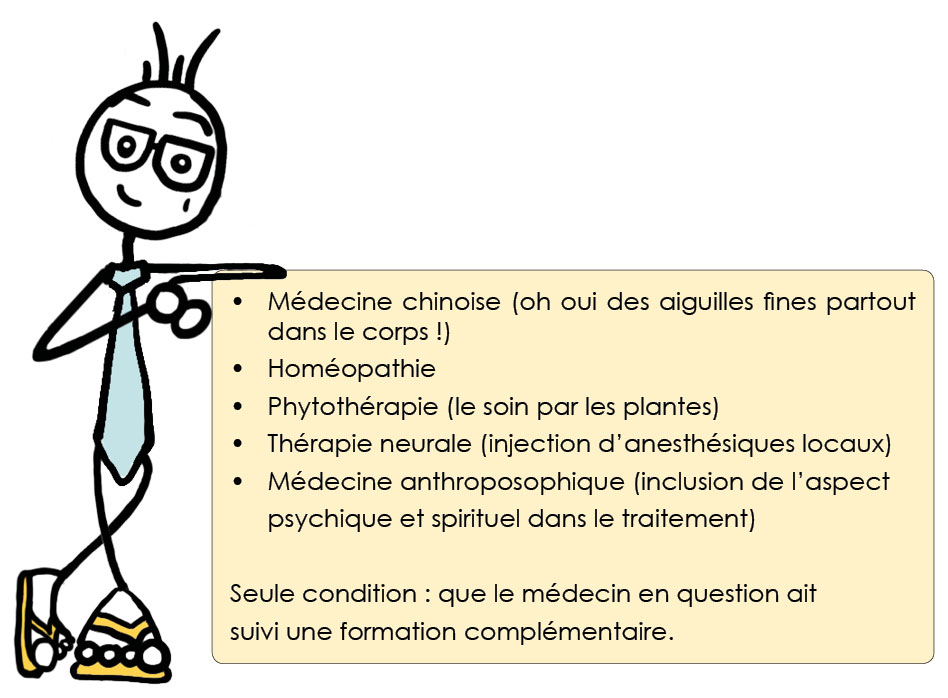 • Médecine chinoise (oh oui des aiguilles fines partout dans le corps !)
• Homéopathie
• Phytothérapie (le soin par les plantes)
• Thérapie neurale (injection d'anesthésiques locaux)
• Médecine anthroposophique (inclusion de l'aspect psychique et spirituel dans le traitement)

Seule condition : que le médecin en question ait suivi une formation complémentaire.